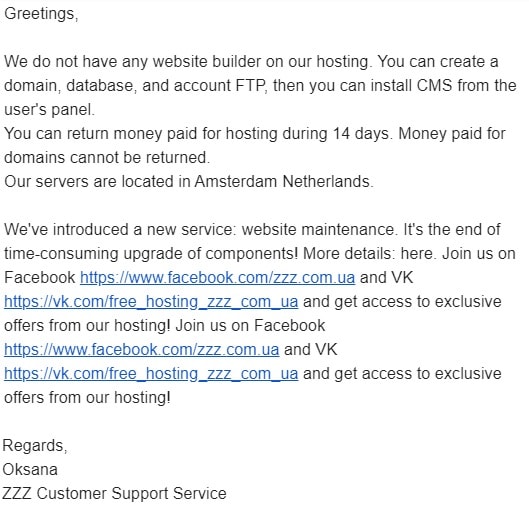 Greetings,

We do not have any website builder on our hosting. You can create a domain, database, and account FTP, then you can install CMS from the user's panel.
You can return money paid for hosting during 14 days. Money paid for domains cannot be returned.
Our servers are located in Amsterdam Netherlands.

We've introduced a new service: website maintenance. It's the end of time-consuming upgrade of components! More details: here. Join us on Facebook https://www.facebook.com/zzz.com.ua and VK https://vk.com/free_hosting_zzz_com_ua and get access to exclusive offers from our hosting! Join us on Facebook https://www.facebook.com/zzz.com.ua and VK https://vk.com/free_hosting_zzz_com_ua and get access to exclusive offers from our hosting!

Regards,
Oksana
ZZZ Customer Support Service